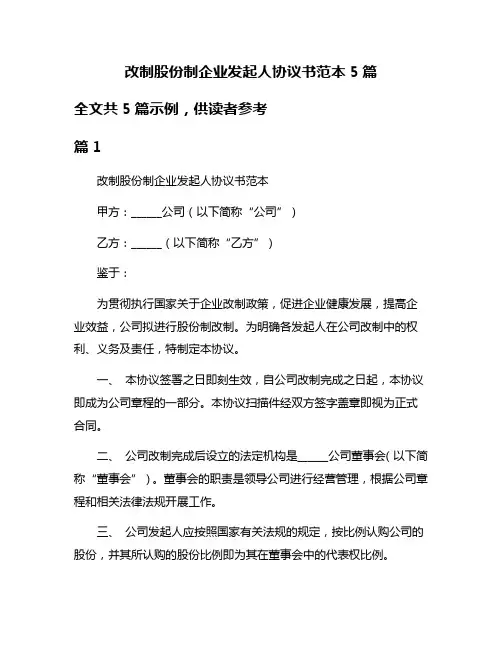 改制股份制企业发起人协议书范本 5 篇

全文共 5 篇示例，供读者参考

篇 1

改制股份制企业发起人协议书范本

甲方：______公司（以下简称“公司”）

乙方：______（以下简称“乙方”）

鉴于：

为贯彻执行国家关于企业改制政策，促进企业健康发展，提高企业效益，公司拟进行股份制改制。为明确各发起人在公司改制中的权利、义务及责任，特制定本协议。

一、 本协议签署之日即刻生效，自公司改制完成之日起，本协议即成为公司章程的一部分。本协议扫描件经双方签字盖章即视为正式合同。

二、 公司改制完成后设立的法定机构是______公司董事会（以下简称“董事会”）。董事会的职责是领导公司进行经营管理，根据公司章程和相关法律法规开展工作。

三、 公司发起人应按照国家有关法规的规定，按比例认购公司的股份，并其所认购的股份比例即为其在董事会中的代表权比例。